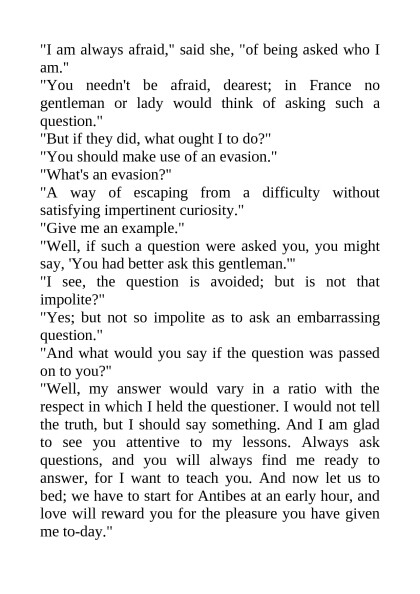 "I am always afraid," said she, "of being asked who I am."
"You needn't be afraid, dearest; in France no gentleman or lady would think of asking such a question."
"But if they did, what ought I to do?"
"You should make use of an evasion."
"What's an evasion?"
"A way of escaping from a difficulty without satisfying impertinent curiosity."
"Give me an example."
"Well, if such a question were asked you, you might say, 'You had better ask this gentleman.'"
"I see, the question is avoided; but is not that impolite?"
"Yes; but not so impolite as to ask an embarrassing question."
"And what would you say if the question was passed on to you?"
"Well, my answer would vary in a ratio with the respect in which I held the questioner. I would not tell the truth, but I should say something. And I am glad to see you attentive to my lessons. Always ask questions, and you will always find me ready to answer, for I want to teach you. And now let us to bed; we have to start for Antibes at an early hour, and love will reward you for the pleasure you have given me to-day."